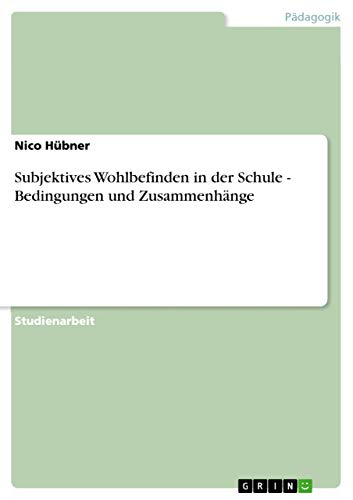 Pädagogik

Nico Hübner

Subjektives Wohlbefinden in der Schule - Bedingungen und Zusammenhänge

Studienarbeit

GRIN